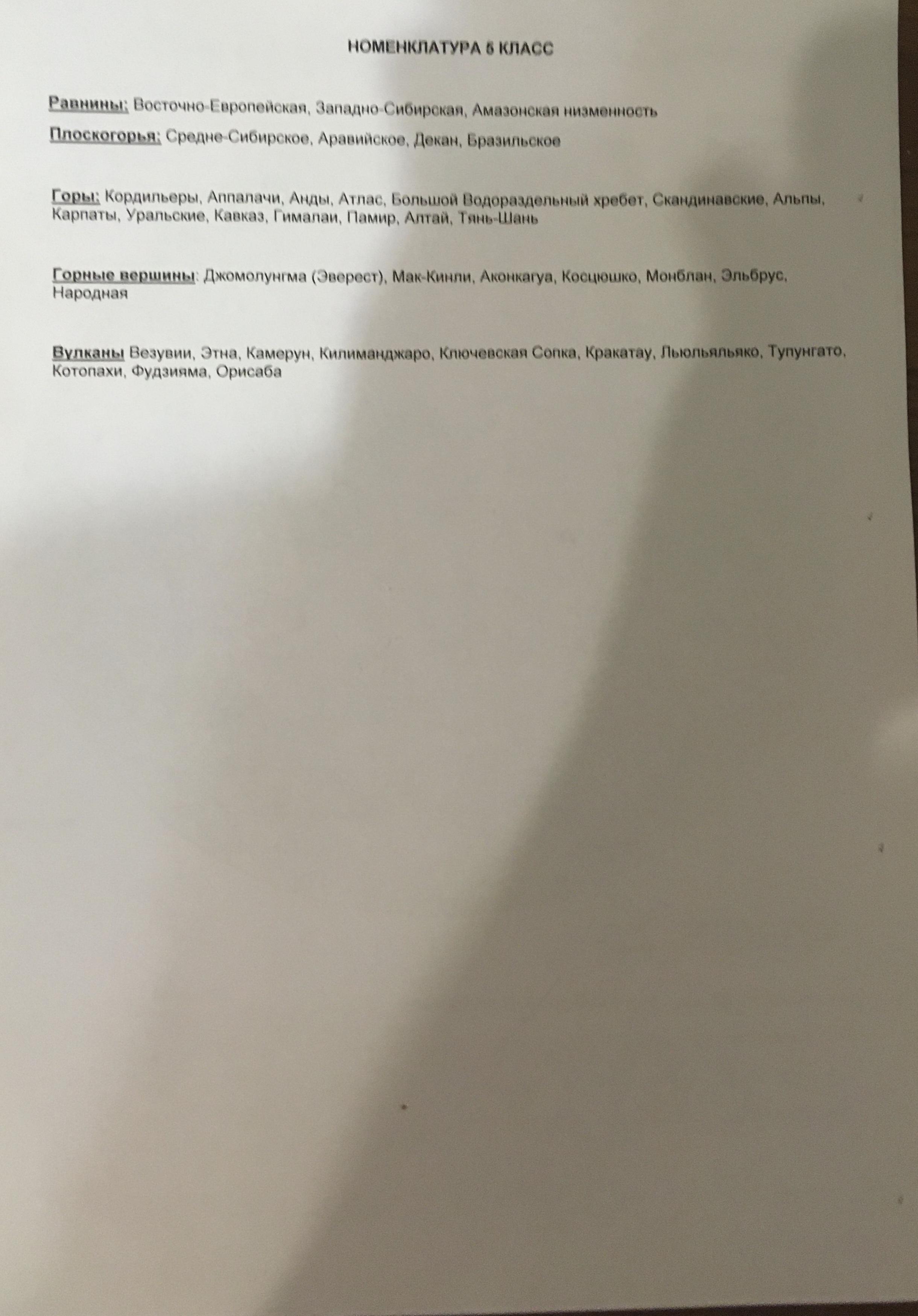 НОМЕНКЛАТУРА 5 КЛАСС

Равнины: Восточно-Европейская, Западно-Сибирская, Амазонская низменность

Плоскогорья: Средне-Сибирское, Аравийское, Декан, Бразильское

Горы: Кордильеры, Аппалачи, Анды, Атлас, Большой Водораздельный хребет, Скандинавские, Альпы, Карпаты, Уральские, Кавказ, Гималаи, Памир, Алтай, Тянь-Шань

Горные вершины: Джомолунгма (Эверест), Мак-Кинли, Аконкагуа, Косцюшко, Монблан, Эльбрус, Народная

Вулканы Везувии, Этна, Камерун, Килиманджаро, Ключевская Сопка, Кракатау, Льюльяльяко, Тупунгато, Котопахи, Фудзияма, Орисаба